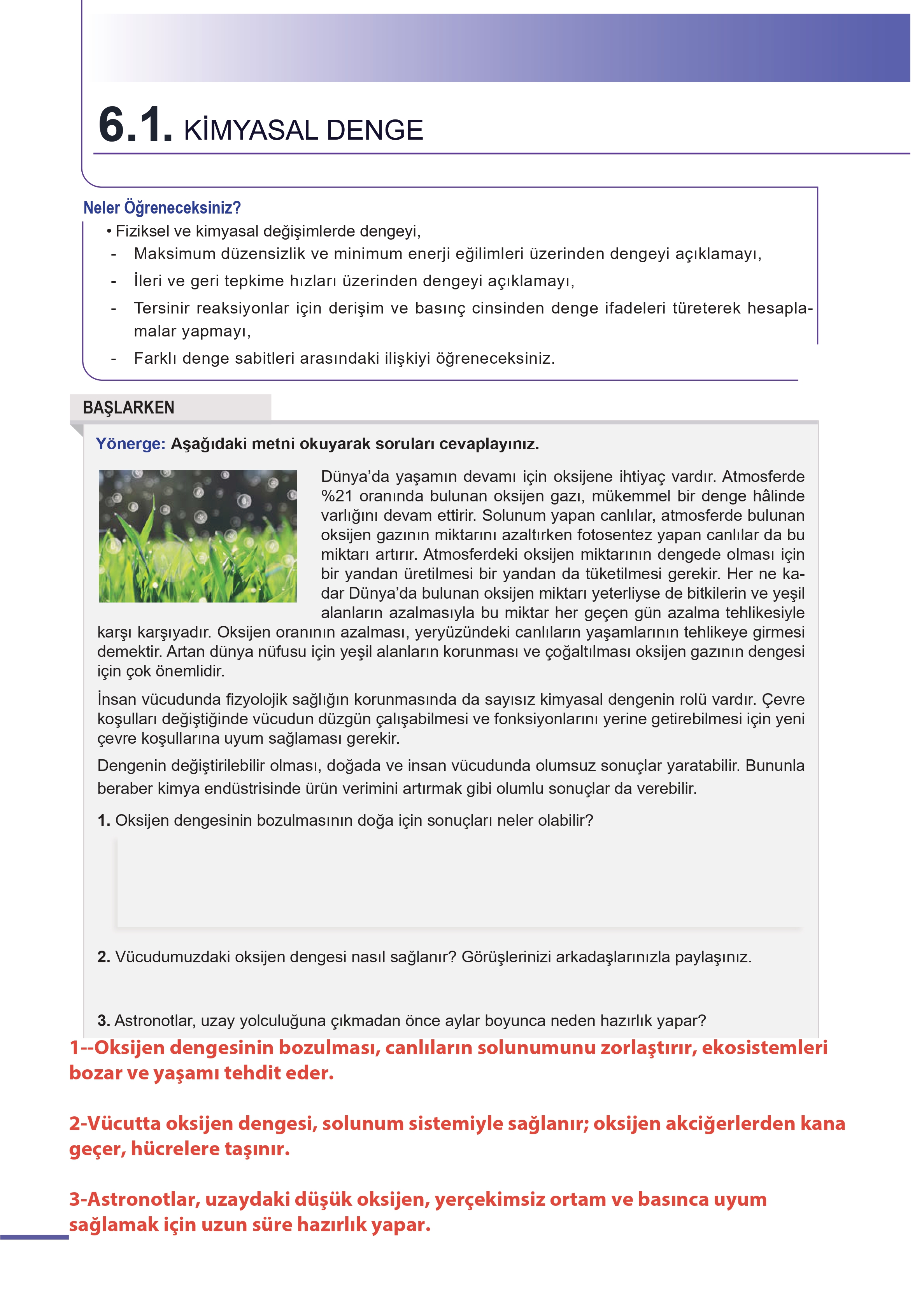 6.1. KİMYASAL DENGE

Neler Öğreneceksiniz?

• Fiziksel ve kimyasal değişimlerde dengeyi,
- Maksimum düzensizlik ve minimum enerji eğilimleri üzerinden dengeyi açıklamayı,
- İleri ve geri tepkime hızları üzerinden dengeyi açıklamayı,
- Tersinir reaksiyonlar için derişim ve basınç cinsinden denge ifadeleri türeterek hesaplamalar yapmayı,
- Farklı denge sabitleri arasındaki ilişkiyi öğreneceksiniz.

BAŞLARKEN

Yönerge: Aşağıdaki metni okuyarak soruları cevaplayınız.

Dünya'da yaşamın devamı için oksijene ihtiyaç vardır. Atmosferde %21 oranında bulunan oksijen gazı, mükemmel bir denge hâlinde varlığını devam ettirir. Solunum yapan canlılar, atmosferde bulunan oksijen gazının miktarını azaltırken fotosentez yapan canlılar da bu miktarı artırır. Atmosferdeki oksijen miktarının dengede olması için bir yandan üretilmesi bir yandan da tüketilmesi gerekir. Her ne kadar Dünya'da bulunan oksijen miktarı yeterliyse de bitkilerin ve yeşil alanların azalmasıyla bu miktar her geçen gün azalma tehlikesiyle karşı karşıyadır. Oksijen oranının azalması, yeryüzündeki canlıların yaşamlarının tehlikeye girmesi demektir. Artan dünya nüfusu için yeşil alanların korunması ve çoğaltılması oksijen gazının dengesi için çok önemlidir.

İnsan vücudunda fizyolojik sağlığın korunmasında da sayısız kimyasal dengenin rolü vardır. Çevre koşulları değiştiğinde vücudun düzgün çalışabilmesi ve fonksiyonlarını yerine getirebilmesi için yeni çevre koşullarına uyum sağlaması gerekir.

Dengenin değiştirilebilir olması, doğada ve insan vücudunda olumsuz sonuçlar yaratabilir. Bununla beraber kimya endüstrisinde ürün verimini artırmak gibi olumlu sonuçlar da verebilir.

1. Oksijen dengesinin bozulmasının doğa için sonuçları neler olabilir?

2. Vücudumuzdaki oksijen dengesi nasıl sağlanır? Görüşlerinizi arkadaşlarınızla paylaşınız.

3. Astronotlar, uzay yolculuğuna çıkmadan önce aylar boyunca neden hazırlık yapar?

1--Oksijen dengesinin bozulması, canlıların solunumunu zorlaştırır, ekosistemleri bozar ve yaşamı tehdit eder.

2-Vücutta oksijen dengesi, solunum sistemiyle sağlanır; oksijen akciğerlerden kana geçer, hücrelere taşınır.

3-Astronotlar, uzaydaki düşük oksijen, yerçekimsiz ortam ve basınca uyum sağlamak için uzun süre hazırlık yapar.